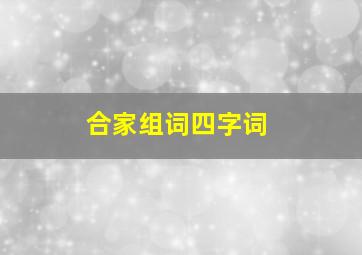 合家组词四字词